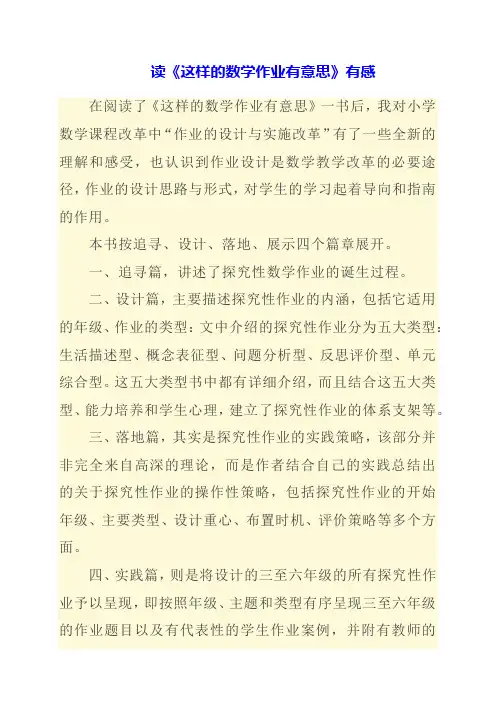 读《这样的数学作业有意思》有感

在阅读了《这样的数学作业有意思》一书后，我对小学数学课程改革中“作业的设计与实施改革”有了一些全新的理解和感受，也认识到作业设计是数学教学改革的必要途径，作业的设计思路与形式，对学生的学习起着导向和指南的作用。

本书按追寻、设计、落地、展示四个篇章展开。

一、追寻篇，讲述了探究性数学作业的诞生过程。

二、设计篇，主要描述探究性作业的内涵，包括它适用的年级、作业的类型：文中介绍的探究性作业分为五大类型：生活描述型、概念表征型、问题分析型、反思评价型、单元综合型。这五大类型书中都有详细介绍，而且结合这五大类型、能力培养和学生心理，建立了探究性作业的体系支架等。

三、落地篇，其实是探究性作业的实践策略，该部分并非完全来自高深的理论，而是作者结合自己的实践总结出的关于探究性作业的操作性策略，包括探究性作业的开始年级、主要类型、设计重心、布置时机、评价策略等多个方面。

四、实践篇，则是将设计的三至六年级的所有探究性作业予以呈现，即按照年级、主题和类型有序呈现三至六年级的作业题目以及有代表性的学生作业案例，并附有教师的